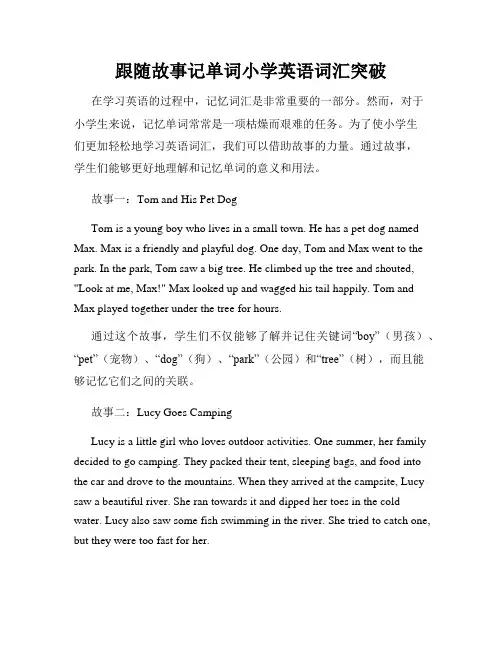 跟随故事记单词小学英语词汇突破

在学习英语的过程中，记忆词汇是非常重要的一部分。然而，对于小学生来说，记忆单词常常是一项枯燥而艰难的任务。为了使小学生们更加轻松地学习英语词汇，我们可以借助故事的力量。通过故事，学生们能够更好地理解和记忆单词的意义和用法。

故事一：Tom and His Pet Dog

Tom is a young boy who lives in a small town. He has a pet dog named Max. Max is a friendly and playful dog. One day, Tom and Max went to the park. In the park, Tom saw a big tree. He climbed up the tree and shouted, "Look at me, Max!" Max looked up and wagged his tail happily. Tom and Max played together under the tree for hours.

通过这个故事，学生们不仅能够了解并记住关键词“boy”（男孩）、“pet”（宠物）、“dog”（狗）、“park”（公园）和“tree”（树），而且能够记忆它们之间的关联。

故事二：Lucy Goes Camping

Lucy is a little girl who loves outdoor activities. One summer, her family decided to go camping. They packed their tent, sleeping bags, and food into the car and drove to the mountains. When they arrived at the campsite, Lucy saw a beautiful river. She ran towards it and dipped her toes in the cold water. Lucy also saw some fish swimming in the river. She tried to catch one, but they were too fast for her.